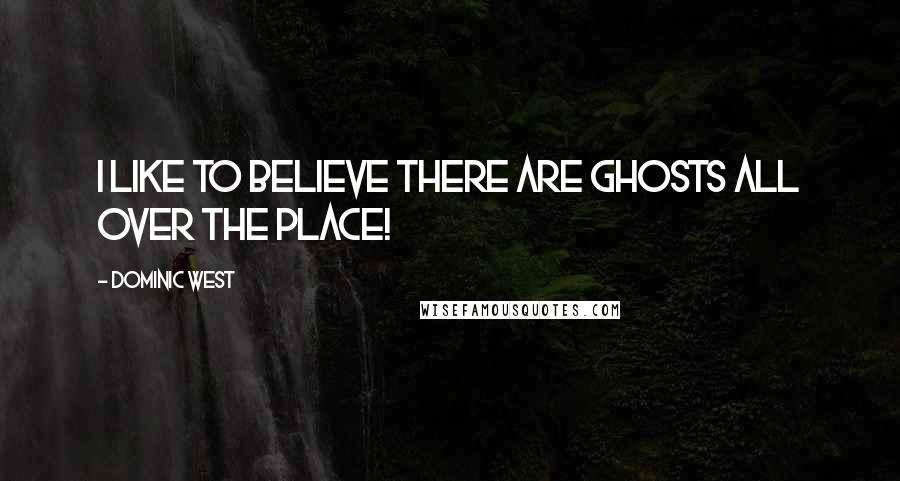 I LIKE TO BELIEVE THERE ARE GHOSTS ALL OVER THE PLACE!

- DOMINIC WEST

WISEFAMOUSQUOTES.COM